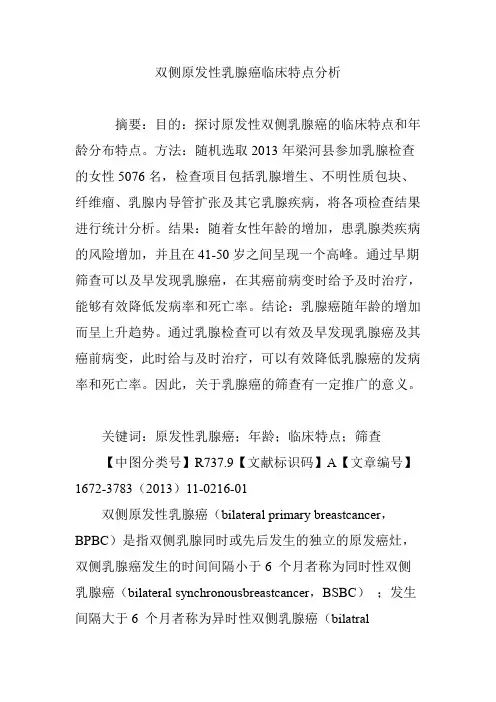 双侧原发性乳腺癌临床特点分析

摘要：目的：探讨原发性双侧乳腺癌的临床特点和年龄分布特点。方法：随机选取 2013 年梁河县参加乳腺检查的女性 5076 名，检查项目包括乳腺增生、不明性质包块、纤维瘤、乳腺内导管扩张及其它乳腺疾病，将各项检查结果进行统计分析。结果：随着女性年龄的增加，患乳腺类疾病的风险增加，并且在 41-50 岁之间呈现一个高峰。通过早期筛查可以及早发现乳腺癌，在其癌前病变时给予及时治疗，能够有效降低发病率和死亡率。结论：乳腺癌随年龄的增加而呈上升趋势。通过乳腺检查可以有效及早发现乳腺癌及其癌前病变，此时给与及时治疗，可以有效降低乳腺癌的发病率和死亡率。因此，关于乳腺癌的筛查有一定推广的意义。

关键词：原发性乳腺癌；年龄；临床特点；筛查

【中图分类号】R737.9【文献标识码】A【文章编号】1672-3783（2013）11-0216-01

双侧原发性乳腺癌（bilateral primary breastcancer，BPBC）是指双侧乳腺同时或先后发生的独立的原发癌灶，双侧乳腺癌发生的时间间隔小于 6 个月者称为同时性双侧乳腺癌（bilateral synchronousbreastcancer，BSBC）；发生间隔大于 6 个月者称为异时性双侧乳腺癌（bilatral